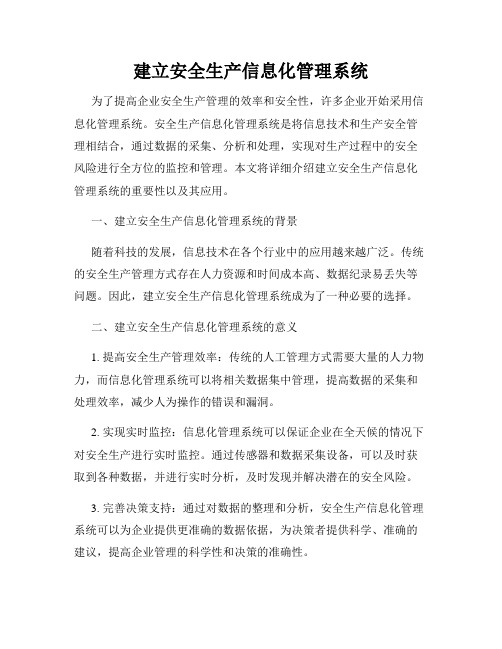 建立安全生产信息化管理系统

为了提高企业安全生产管理的效率和安全性，许多企业开始采用信息化管理系统。安全生产信息化管理系统是将信息技术和生产安全管理相结合，通过数据的采集、分析和处理，实现对生产过程中的安全风险进行全方位的监控和管理。本文将详细介绍建立安全生产信息化管理系统的重要性以及其应用。

一、建立安全生产信息化管理系统的背景

随着科技的发展，信息技术在各个行业中的应用越来越广泛。传统的安全生产管理方式存在人力资源和时间成本高、数据纪录易丢失等问题。因此，建立安全生产信息化管理系统成为了一种必要的选择。

二、建立安全生产信息化管理系统的意义

1. 提高安全生产管理效率：传统的人工管理方式需要大量的人力物力，而信息化管理系统可以将相关数据集中管理，提高数据的采集和处理效率，减少人为操作的错误和漏洞。

2. 实现实时监控：信息化管理系统可以保证企业在全天候的情况下对安全生产进行实时监控。通过传感器和数据采集设备，可以及时获取到各种数据，并进行实时分析，及时发现并解决潜在的安全风险。

3. 完善决策支持：通过对数据的整理和分析，安全生产信息化管理系统可以为企业提供更准确的数据依据，为决策者提供科学、准确的建议，提高企业管理的科学性和决策的准确性。